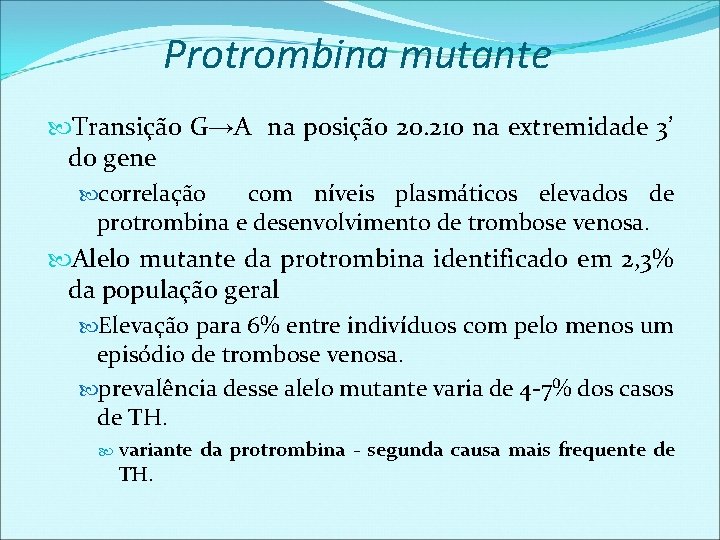 Protrombina mutante

Transição G→A na posição 20.210 na extremidade 3' do gene

correlação com níveis plasmáticos elevados de protrombina e desenvolvimento de trombose venosa.

Alelo mutante da protrombina identificado em 2,3% da população geral

Elevação para 6% entre indivíduos com pelo menos um episódio de trombose venosa.

prevalência desse alelo mutante varia de 4-7% dos casos de TH.

variante da protrombina - segunda causa mais frequente de TH.